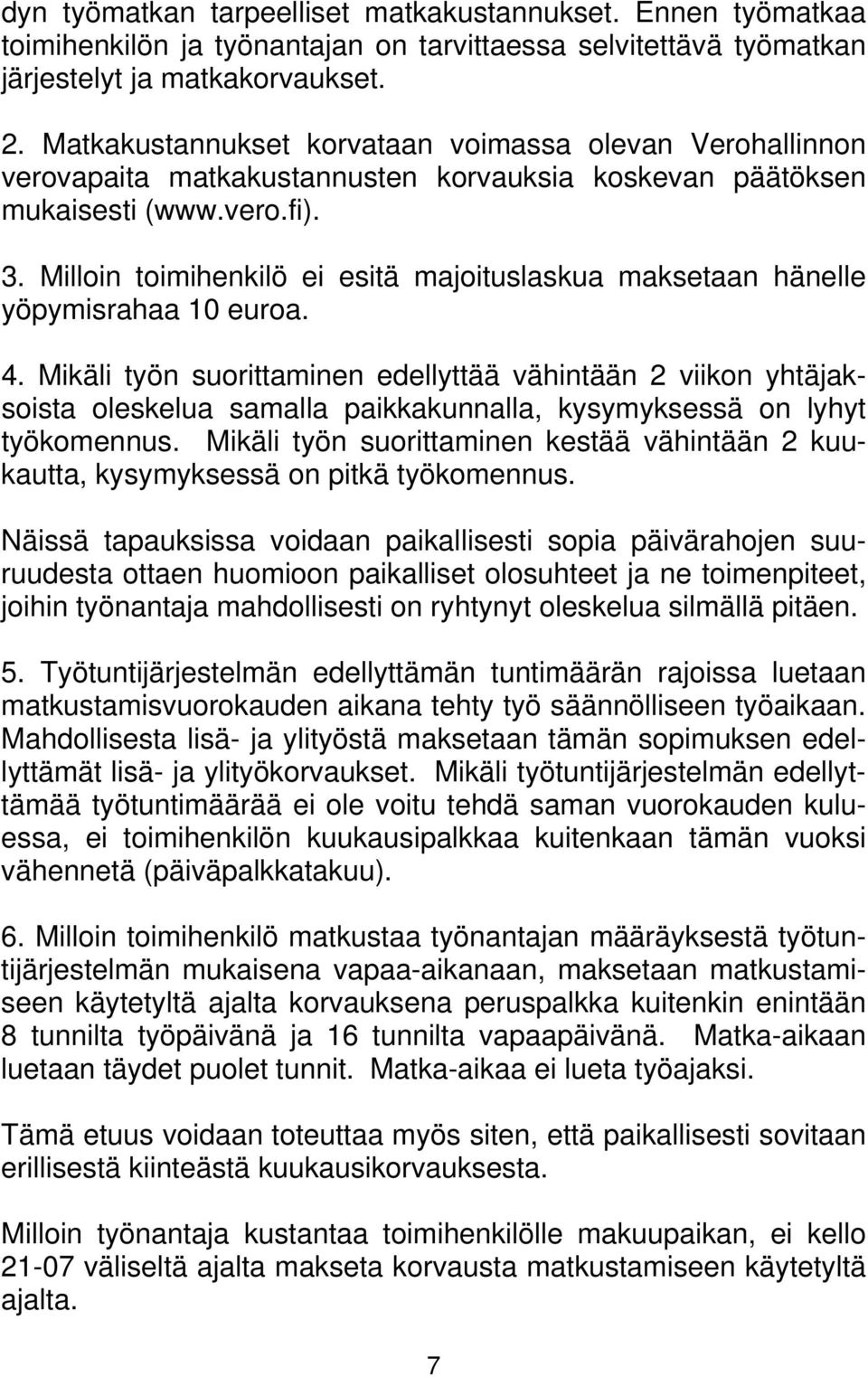 dyn työmatkan tarpeelliset matkakustannukset. Ennen työmatkaa toimihenkilön ja työnantajan on tarvittaessa selvitettävä työmatkan järjestelyt ja matkakorvaukset.

2. Matkakustannukset korvataan voimassa olevan Verohallinnon verovapaita matkakustannusten korvauksia koskevan päätöksen mukaisesti (www.vero.fi).

3. Milloin toimihenkilö ei esitä majoituslaskua maksetaan hänelle yöpymisrahaa 10 euroa.

4. Mikäli työn suorittaminen edellyttää vähintään 2 viikon yhtäjaksoista oleskelua samalla paikkakunnalla, kysymyksessä on lyhyt työkomennus. Mikäli työn suorittaminen kestää vähintään 2 kuukautta, kysymyksessä on pitkä työkomennus.

Näissä tapauksissa voidaan paikallisesti sopia päivärahojen suuruudesta ottaen huomioon paikalliset olosuhteet ja ne toimenpiteet, joihin työnantaja mahdollisesti on ryhtynyt oleskelua silmällä pitäen.

5. Työtuntijärjestelmän edellyttämän tuntimäärän rajoissa luetaan matkustamisvuorokauden aikana tehty työ säännölliseen työaikaan. Mahdollisesta lisä- ja ylityöstä maksetaan tämän sopimuksen edellyttämät lisä- ja ylityökorvaukset. Mikäli työtuntijärjestelmän edellyttämää työtuntimäärää ei ole voitu tehdä saman vuorokauden kuluessa, ei toimihenkilön kuukausipalkkaa kuitenkaan tämän vuoksi vähennetä (päiväpalkkatakuu).

6. Milloin toimihenkilö matkustaa työnantajan määräyksestä työtuntijärjestelmän mukaisena vapaa-aikanaan, maksetaan matkustamiseen käytetyltä ajalta korvauksena peruspalkka kuitenkin enintään 8 tunnilta työpäivänä ja 16 tunnilta vapaapäivänä. Matka-aikaan luetaan täydet puolet tunnit. Matka-aikaa ei lueta työajaksi.

Tämä etuus voidaan toteuttaa myös siten, että paikallisesti sovitaan erillisestä kiinteästä kuukausikorvauksesta.

Milloin työnantaja kustantaa toimihenkilölle makuupaikan, ei kello 21-07 väliseltä ajalta makseta korvausta matkustamiseen käytetyltä ajalta.

7